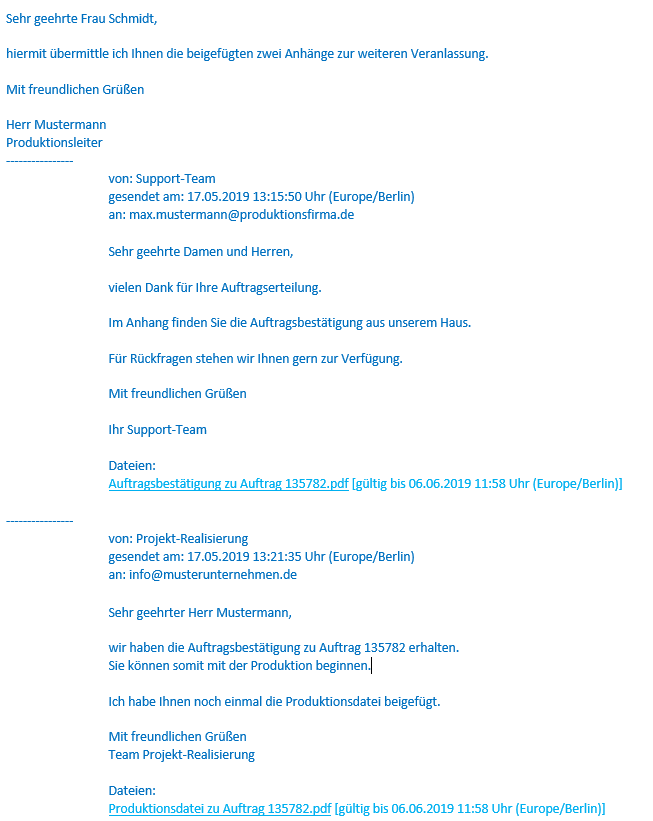 Sehr geehrte Frau Schmidt,

hiermit übermittle ich Ihnen die beigefügten zwei Anhänge zur weiteren Veranlassung.

Mit freundlichen Grüßen

Herr Mustermann
Produktionsleiter
----------------

von: Support-Team
gesendet am: 17.05.2019 13:15:50 Uhr (Europe/Berlin)
an: max.mustermann@produktionsfirma.de

Sehr geehrte Damen und Herren,

vielen Dank für Ihre Auftragserteilung.

Im Anhang finden Sie die Auftragsbestätigung aus unserem Haus.

Für Rückfragen stehen wir Ihnen gern zur Verfügung.

Mit freundlichen Grüßen

Ihr Support-Team

Dateien:
Auftragsbestätigung zu Auftrag 135782.pdf [gültig bis 06.06.2019 11:58 Uhr (Europe/Berlin)]

----------------

von: Projekt-Realisierung
gesendet am: 17.05.2019 13:21:35 Uhr (Europe/Berlin)
an: info@musterunternehmen.de

Sehr geehrter Herr Mustermann,

wir haben die Auftragsbestätigung zu Auftrag 135782 erhalten.
Sie können somit mit der Produktion beginnen.

Ich habe Ihnen noch einmal die Produktionsdatei beigefügt.

Mit freundlichen Grüßen
Team Projekt-Realisierung

Dateien:
Produktionsdatei zu Auftrag 135782.pdf [gültig bis 06.06.2019 11:58 Uhr (Europe/Berlin)]